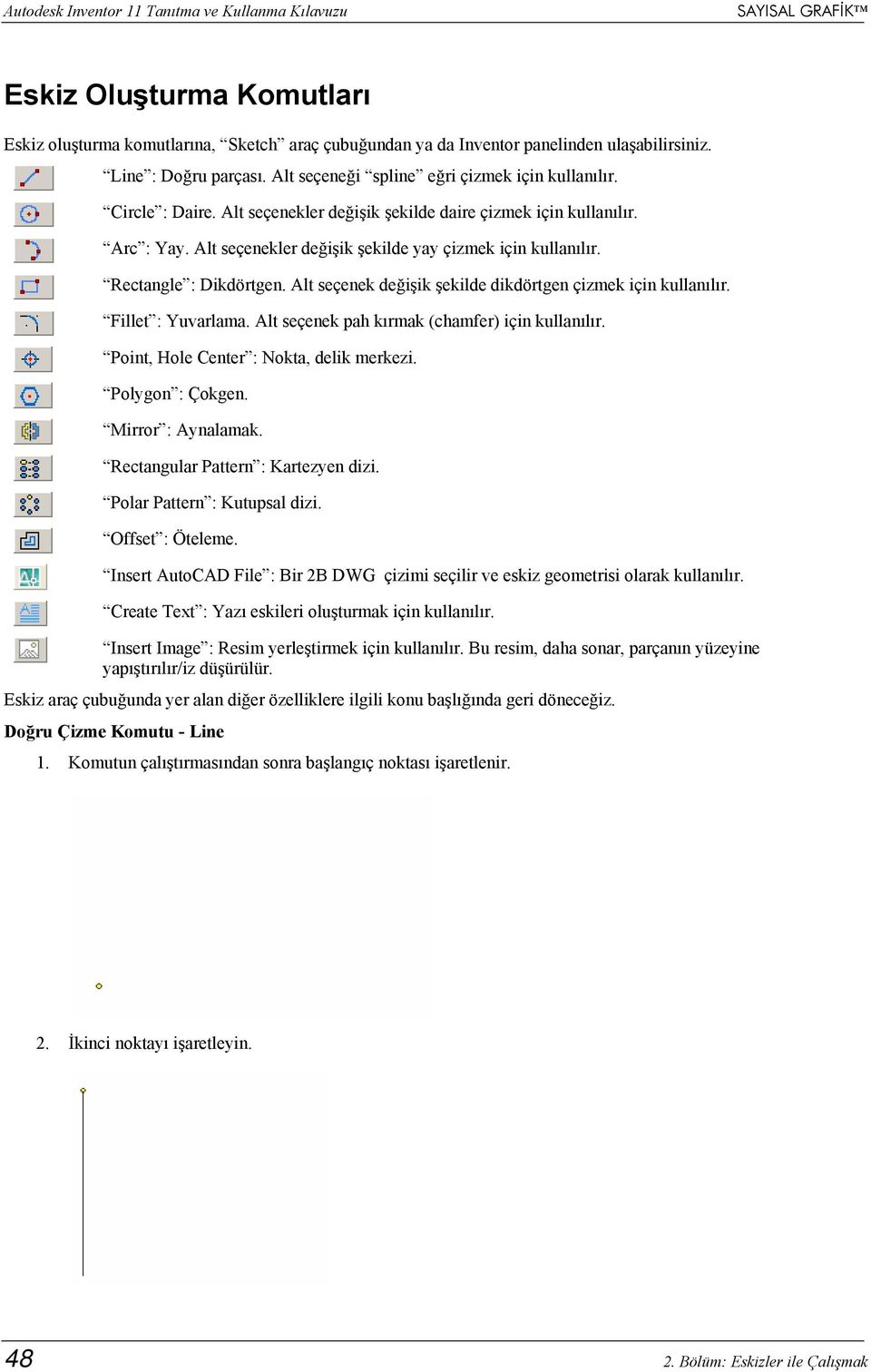 Autodesk Inventor 11 Tanıtma ve Kullanma Kılavuzu SAYISAL GRAFİK™

Eskiz Oluşturma Komutları

Eskiz oluşturma komutlarına, “Sketch” araç çubuğundan ya da Inventor panelinden ulaşabilirsiniz.

“Line”: Doğru parçası. Alt seçeneği “spline” eğri çizmek için kullanılır.

“Circle”: Daire. Alt seçenekler değişik şekilde daire çizmek için kullanılır.

“Arc”: Yay. Alt seçenekler değişik şekilde yay çizmek için kullanılır.

“Rectangle”: Dikdörtgen. Alt seçenek değişik şekilde dikdörtgen çizmek için kullanılır.

“Fillet”: Yuvarlama. Alt seçenek pah kırmak (chamfer) için kullanılır.

“Point, Hole Center”: Nokta, delik merkezi.

“Polygon”: Çokgen.

“Mirror”: Aynalamak.

“Rectangular Pattern”: Kartezyen dizi.

“Polar Pattern”: Kutupsal dizi.

“Offset”: Öteleme.

“Insert AutoCAD File”: Bir 2B DWG çizimi seçilir ve eskiz geometrisi olarak kullanılır.

“Create Text”: Yazı eskileri oluşturmak için kullanılır.

“Insert Image”: Resim yerleştirmek için kullanılır. Bu resim, daha sonar, parçanın yüzeyine yapıştırılır/iz düşürülür.

Eskiz araç çubuğunda yer alan diğer özelliklere ilgili konu başlığında geri döneceğiz.

Doğru Çizme Komutu - Line

1. Komutun çalıştırmasından sonra başlangıç noktası işaretlenir.

2. İkinci noktayı işaretleyin.

48 2. Bölüm: Eskizler ile Çalışmak